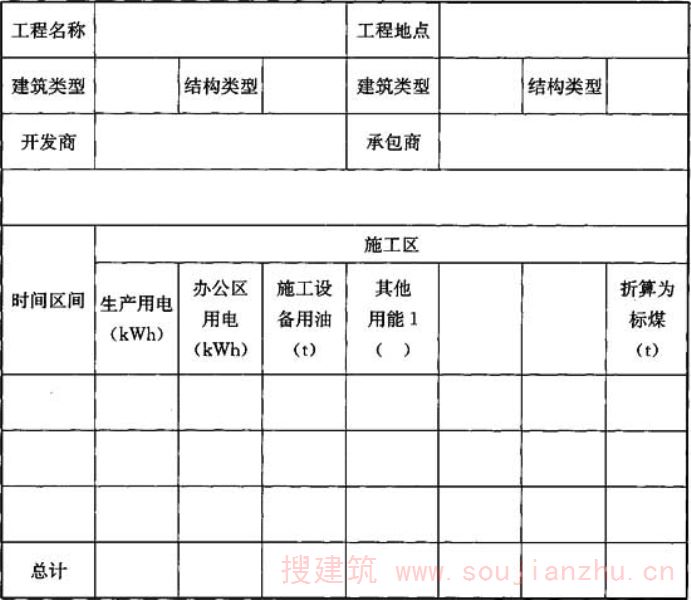 | 工程名称 | | | | 工程地点 | | | |
|---|---|---|---|---|---|---|---|
| 建筑类型 | | 结构类型 | | 建筑类型 | | 结构类型 | |
| 开发商 | | | | 承包商 | | | |
| | | | | | | | |
| 时间区间 | 施工区 | | | | | | |
| | 生产用电 (kWh) | 办公区用电 (kWh) | 施工设备用油 (t) | 其他用能 1 ( ) | | | 折算为标煤 (t) |
| | | | | | | | |
| | | | | | | | |
| | | | | | | | |
| 总计 | | | | | | | |

搜建筑 www.soujianzhu.cn